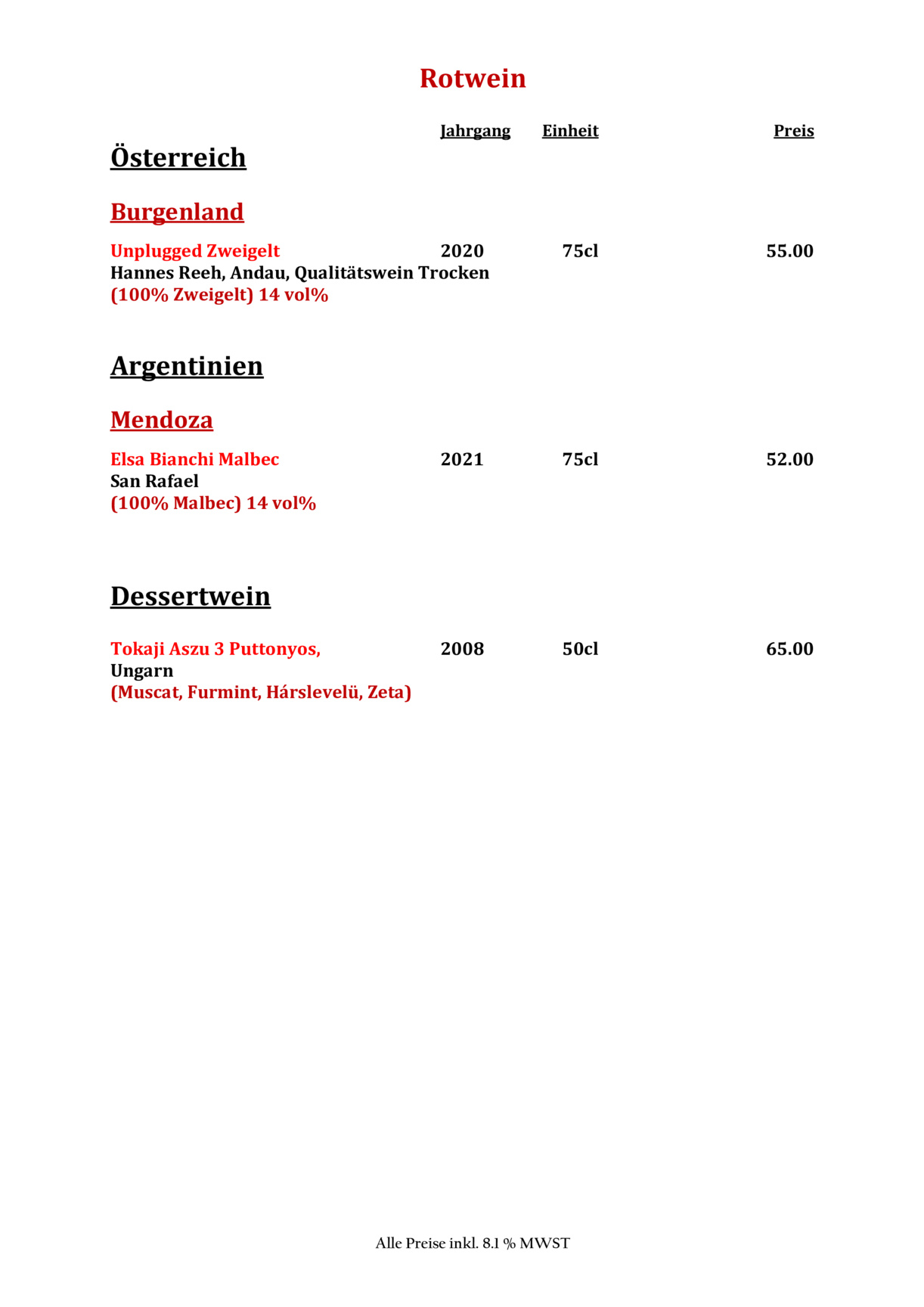 Rotwein

Jahrgang Einheit Preis

Österreich

Burgenland

Unplugged Zweigelt 2020 75cl 55.00
Hannes Reeh, Andau, Qualitätswein Trocken
(100% Zweigelt) 14 vol%

Argentinien

Mendoza

Elsa Bianchi Malbec 2021 75cl 52.00
San Rafael
(100% Malbec) 14 vol%

Dessertwein

Tokaji Aszu 3 Puttonyos, 2008 50cl 65.00
Ungarn
(Muscat, Furmint, Hárslevelü, Zeta)

Alle Preise inkl. 8.1 % MWST